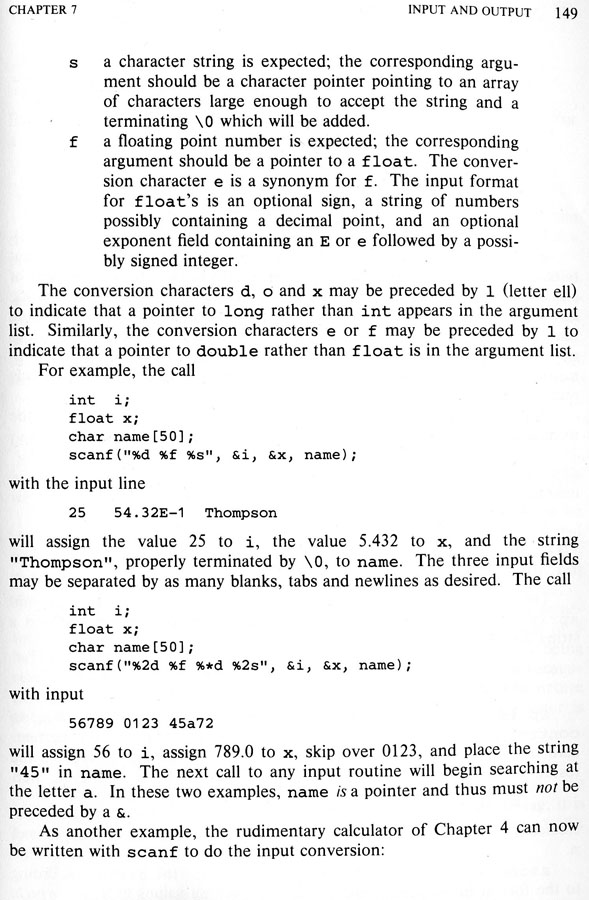 CHAPTER 7 INPUT AND OUTPUT 149

s a character string is expected; the corresponding argument should be a character pointer pointing to an array of characters large enough to accept the string and a terminating \0 which will be added.

f a floating point number is expected; the corresponding argument should be a pointer to a float. The conversion character e is a synonym for f. The input format for float's is an optional sign, a string of numbers possibly containing a decimal point, and an optional exponent field containing an E or e followed by a possibly signed integer.

The conversion characters d, o and x may be preceded by l (letter ell) to indicate that a pointer to long rather than int appears in the argument list. Similarly, the conversion characters e or f may be preceded by l to indicate that a pointer to double rather than float is in the argument list.

For example, the call

int i;
float x;
char name[50];
scanf("%d %f %s", &i, &x, name);

with the input line

25 54.32E-1 Thompson

will assign the value 25 to i, the value 5.432 to x, and the string "Thompson", properly terminated by \0, to name. The three input fields may be separated by as many blanks, tabs and newlines as desired. The call

int i;
float x;
char name[50];
scanf("%2d %f %*d %2s", &i, &x, name);

with input

56789 0123 45a72

will assign 56 to i, assign 789.0 to x, skip over 0123, and place the string "45" in name. The next call to any input routine will begin searching at the letter a. In these two examples, name is a pointer and thus must not be preceded by a &.

As another example, the rudimentary calculator of Chapter 4 can now be written with scanf to do the input conversion: